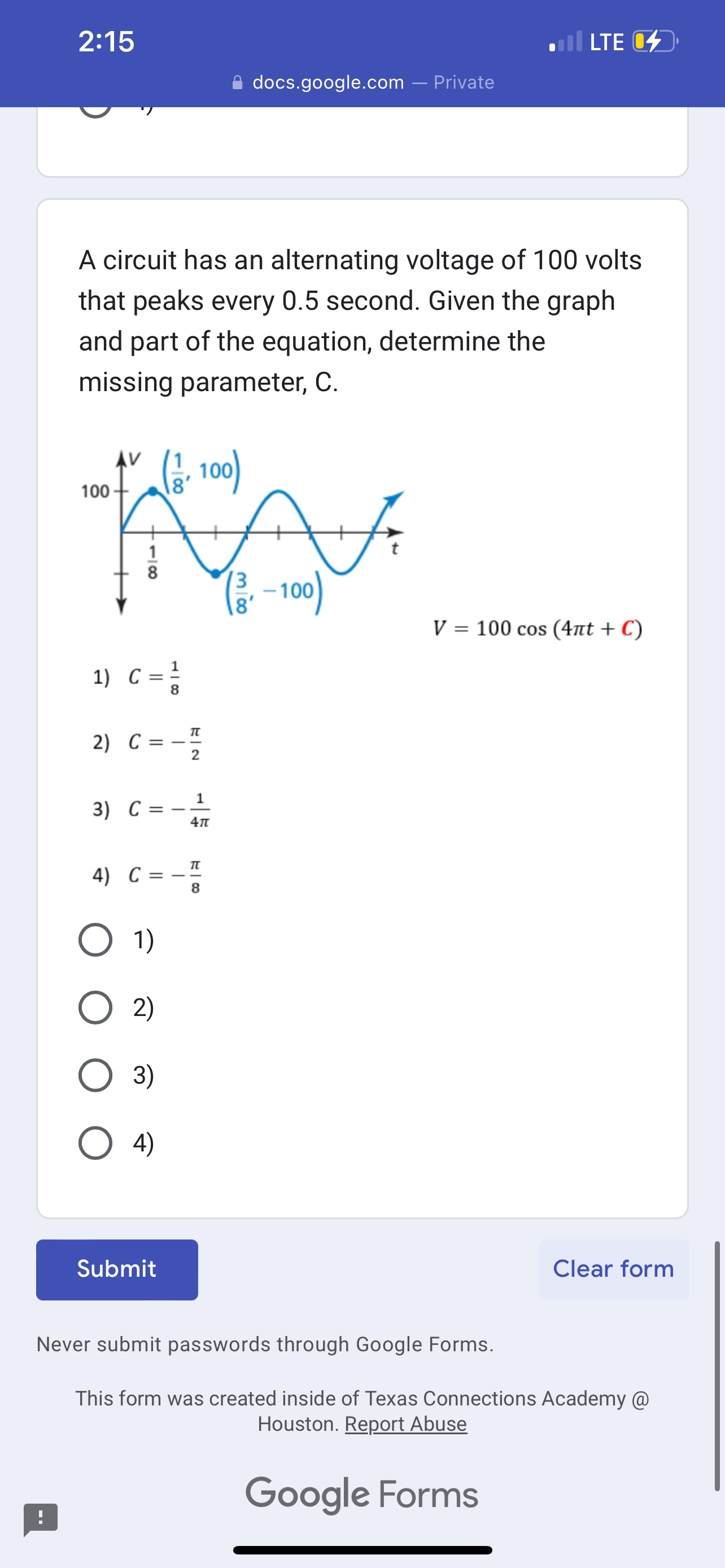 2:15

LTE

docs.google.com — Private

A circuit has an alternating voltage of 100 volts that peaks every 0.5 second. Given the graph and part of the equation, determine the missing parameter, C.

$V$

$\left(\frac{1}{8}, 100\right)$

100

$\frac{1}{8}$

$t$

$\left(\frac{3}{8}, -100\right)$

$V = 100 \cos(4\pi t + C)$

1) $C = \frac{1}{8}$

2) $C = -\frac{\pi}{2}$

3) $C = -\frac{1}{4\pi}$

4) $C = -\frac{\pi}{8}$

1)

2)

3)

4)

Submit

Clear form

Never submit passwords through Google Forms.

This form was created inside of Texas Connections Academy @ Houston. Report Abuse

Google Forms